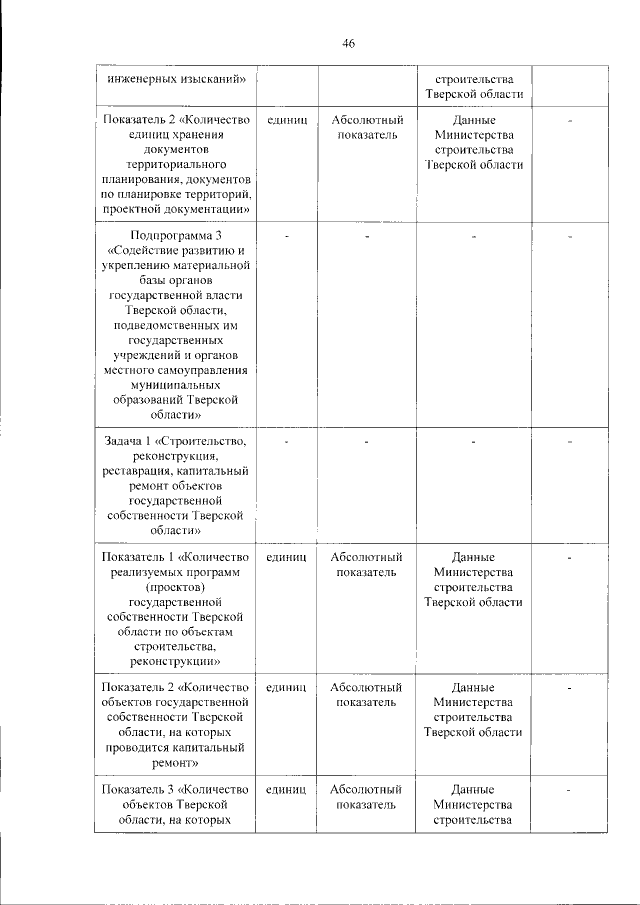 46

| | | | | |
|---|---|---|---|---|
| инженерных изысканий» | | | строительства Тверской области | |
| Показатель 2 «Количество единиц хранения документов территориального планирования, документов по планировке территорий, проектной документации» | единиц | Абсолютный показатель | Данные Министерства строительства Тверской области | - |
| Подпрограмма 3 «Содействие развитию и укреплению материальной базы органов государственной власти Тверской области, подведомственных им государственных учреждений и органов местного самоуправления муниципальных образований Тверской области» | - | - | - | - |
| Задача 1 «Строительство, реконструкция, реставрация, капитальный ремонт объектов государственной собственности Тверской области» | - | - | - | - |
| Показатель 1 «Количество реализуемых программ (проектов) государственной собственности Тверской области по объектам строительства, реконструкции» | единиц | Абсолютный показатель | Данные Министерства строительства Тверской области | - |
| Показатель 2 «Количество объектов государственной собственности Тверской области, на которых проводится капитальный ремонт» | единиц | Абсолютный показатель | Данные Министерства строительства Тверской области | - |
| Показатель 3 «Количество объектов Тверской области, на которых | единиц | Абсолютный показатель | Данные Министерства строительства | - |